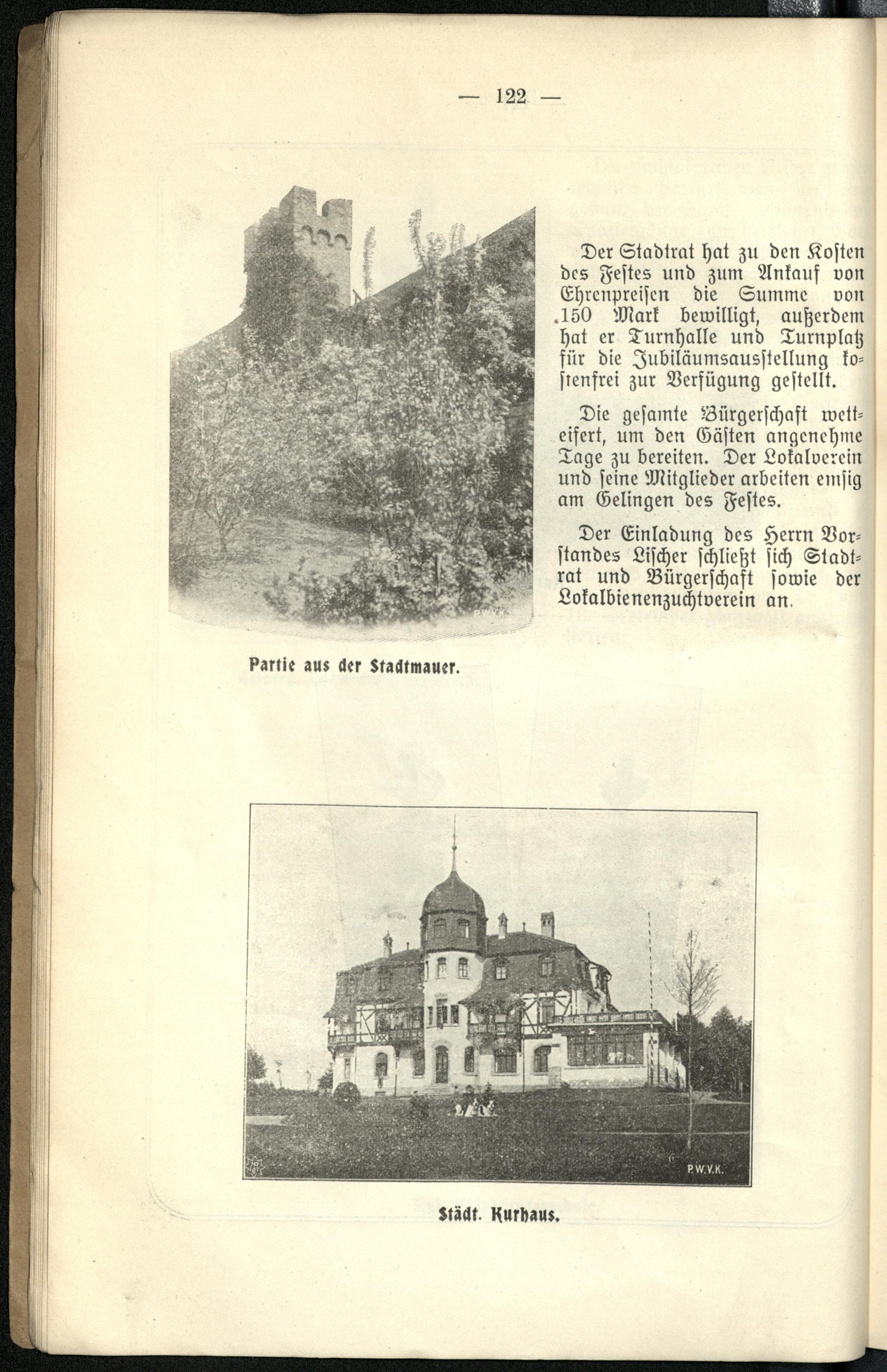 — 122 —

Der Stadtrat hat zu den Kosten des Festes und zum Ankauf von Ehrenpreisen die Summe von 150 Mark bewilligt, außerdem hat er Turnhalle und Turnplatz für die Jubiläumsausstellung kostenfrei zur Verfügung gestellt.

Die gesamte Bürgerschaft wetteifert, um den Gästen angenehme Tage zu bereiten. Der Lokalverein und seine Mitglieder arbeiten emsig am Gelingen des Festes.

Der Einladung des Herrn Vorstandes Lischer schließt sich Stadtrat und Bürgerschaft sowie der Lokalbienenzuchtverein an.

P.W.V.K.

Partie aus der Stadtmauer.

P.W.V.K.

Städt. Kurhaus.